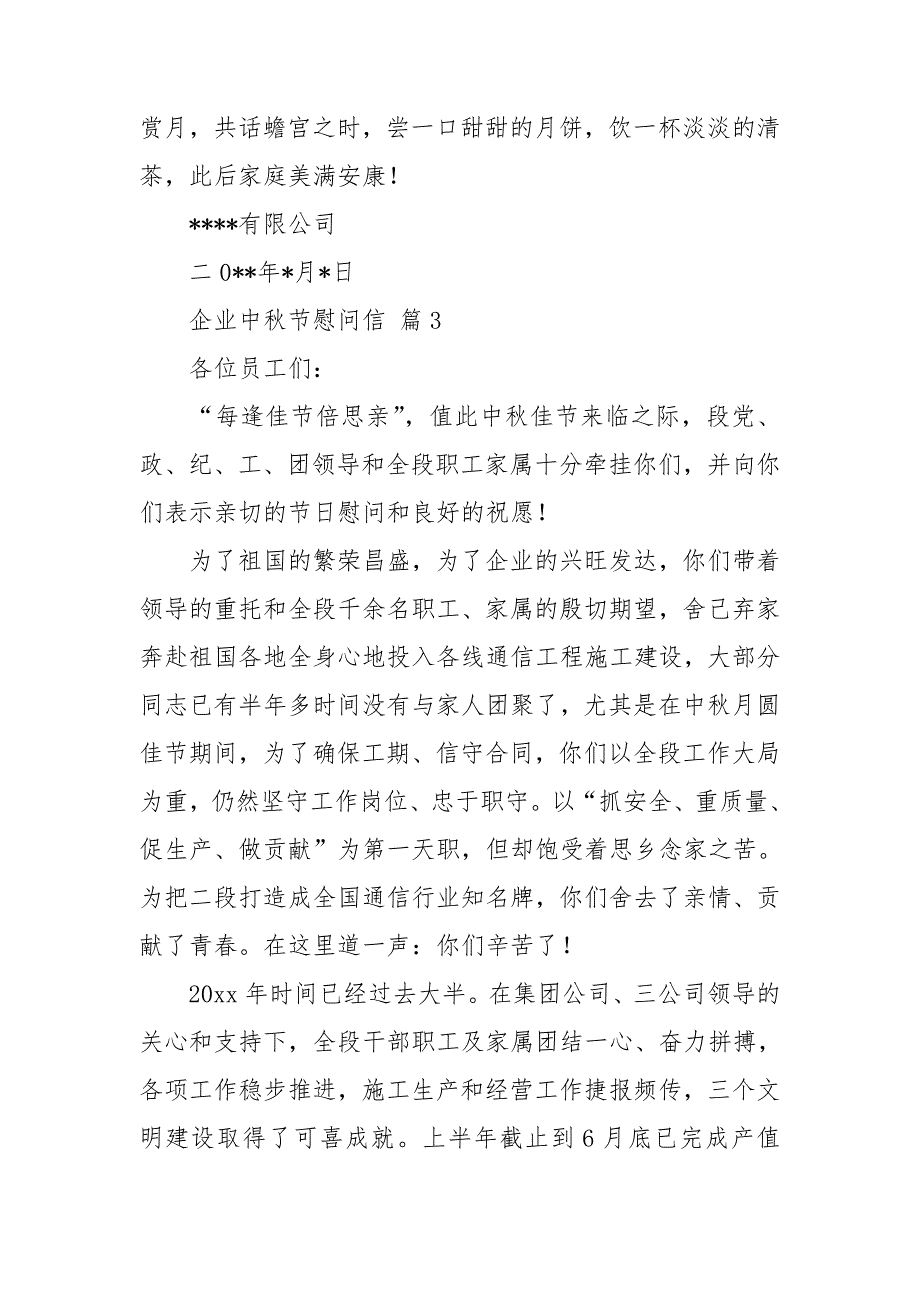 赏月，共话蟾宫之时，尝一口甜甜的月饼，饮一杯淡淡的清茶，此后家庭美满安康！

****有限公司

二 0**年*月*日

企业中秋节慰问信 篇 3

各位员工们：

“每逢佳节倍思亲”，值此中秋佳节来临之际，段党、政、纪、工、团领导和全段职工家属十分牵挂你们，并向你们表示亲切的节日慰问和良好的祝愿！

为了祖国的繁荣昌盛，为了企业的兴旺发达，你们带着领导的重托和全段千余名职工、家属的殷切期望，舍己弃家奔赴祖国各地全身心地投入各线通信工程施工建设，大部分同志已有半年多时间没有与家人团聚了，尤其是在中秋月圆佳节期间，为了确保工期、信守合同，你们以全段工作大局为重，仍然坚守工作岗位、忠于职守。以“抓安全、重质量、促生产、做贡献”为第一天职，但却饱受着思乡念家之苦。为把二段打造成全国通信行业知名牌，你们舍去了亲情、贡献了青春。在这里道一声：你们辛苦了！

20xx 年时间已经过去大半。在集团公司、三公司领导的关心和支持下，全段干部职工及家属团结一心、奋力拼搏，各项工作稳步推进，施工生产和经营工作捷报频传，三个文明建设取得了可喜成就。上半年截止到 6 月底已完成产值